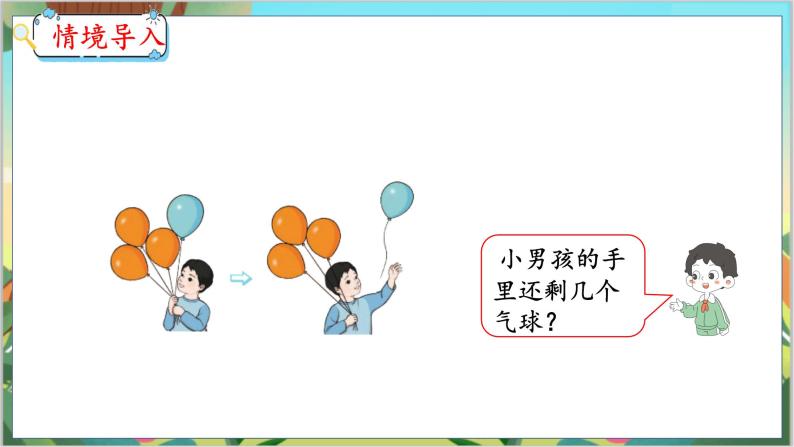 情境导入

小男孩的手里还剩几个气球？